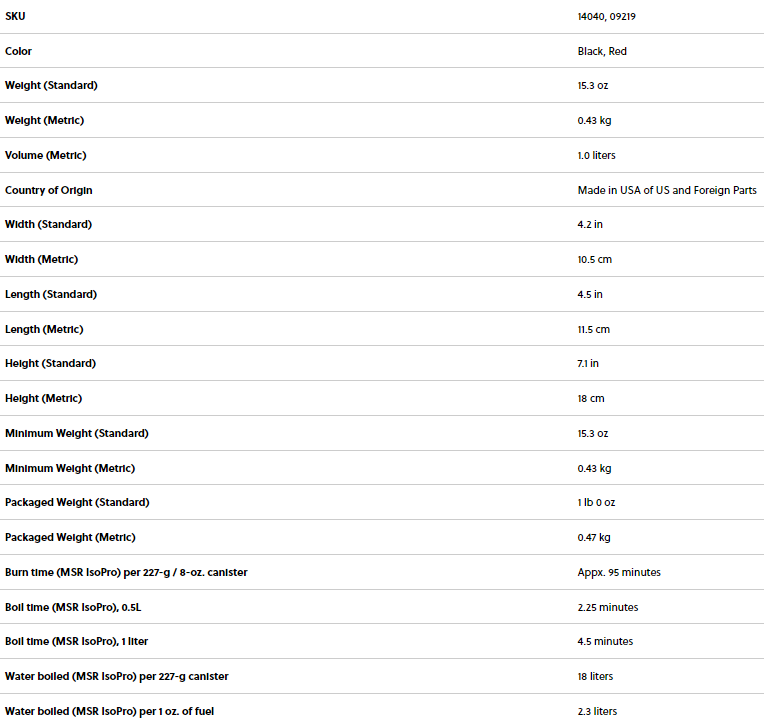 | SKU | 14040, 09219 |
|---|---|
| Color | Black, Red |
| Weight (Standard) | 15.3 oz |
| Weight (Metric) | 0.43 kg |
| Volume (Metric) | 1.0 liters |
| Country of Origin | Made in USA of US and Foreign Parts |
| Width (Standard) | 4.2 in |
| Width (Metric) | 10.5 cm |
| Length (Standard) | 4.5 in |
| Length (Metric) | 11.5 cm |
| Height (Standard) | 7.1 in |
| Height (Metric) | 18 cm |
| Minimum Weight (Standard) | 15.3 oz |
| Minimum Weight (Metric) | 0.43 kg |
| Packaged Weight (Standard) | 1 lb 0 oz |
| Packaged Weight (Metric) | 0.47 kg |
| Burn time (MSR IsoPro) per 227-g / 8-oz. canister | Appx. 95 minutes |
| Boil time (MSR IsoPro), 0.5L | 2.25 minutes |
| Boil time (MSR IsoPro), 1 liter | 4.5 minutes |
| Water boiled (MSR IsoPro) per 227-g canister | 18 liters |
| Water boiled (MSR IsoPro) per 1 oz. of fuel | 2.3 liters |